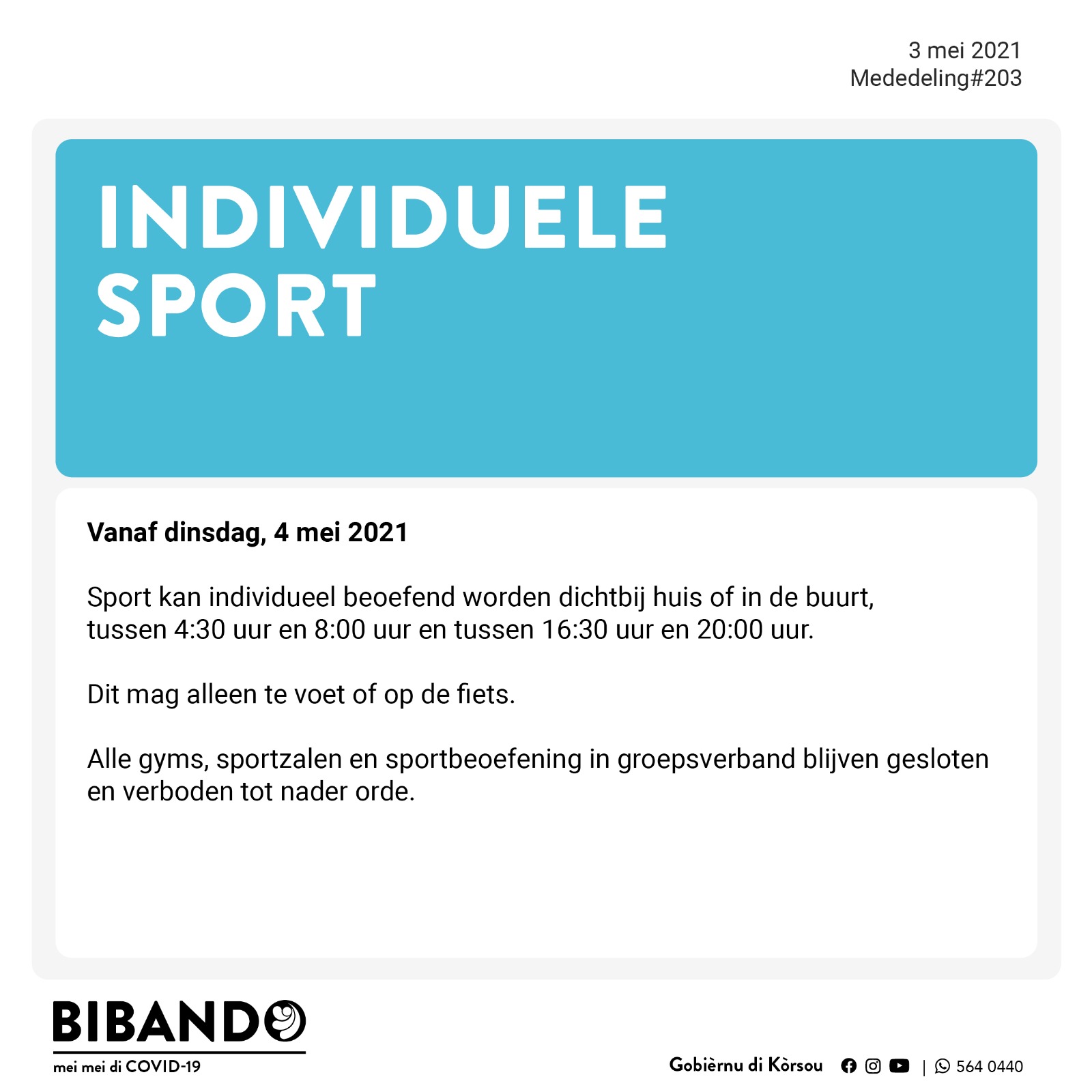 3 mei 2021
Mededeling#203

INDIVIDUELE
SPORT

Vanaf dinsdag, 4 mei 2021

Sport kan individueel beoefend worden dichtbij huis of in de buurt, tussen 4:30 uur en 8:00 uur en tussen 16:30 uur en 20:00 uur.

Dit mag alleen te voet of op de fiets.

Alle gyms, sportzalen en sportbeoefening in groepsverband blijven gesloten en verboden tot nader orde.

BIBANDO
mei mei di COVID-19

Gobièrnu di Kòrsou | 564 0440